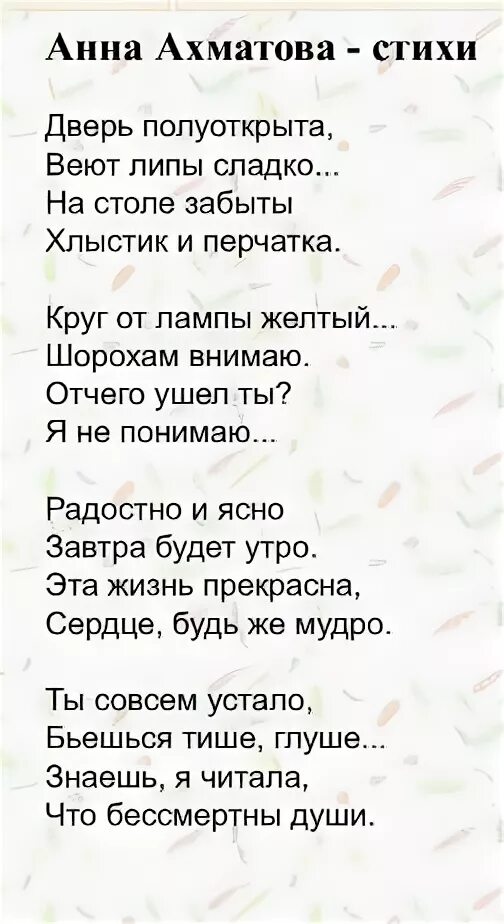 Анна Ахматова - стихи

Дверь полуоткрыта,
Веют липы сладко...
На столе забыты
Хлыстик и перчатка.

Круг от лампы желтый...
Шорохам внимаю.
Отчего ушел ты?
Я не понимаю...

Радостно и ясно
Завтра будет утро.
Эта жизнь прекрасна,
Сердце, будь же мудро.

Ты совсем устало,
Бьешься тише, глуше...
Знаешь, я читала,
Что бессмертны души.